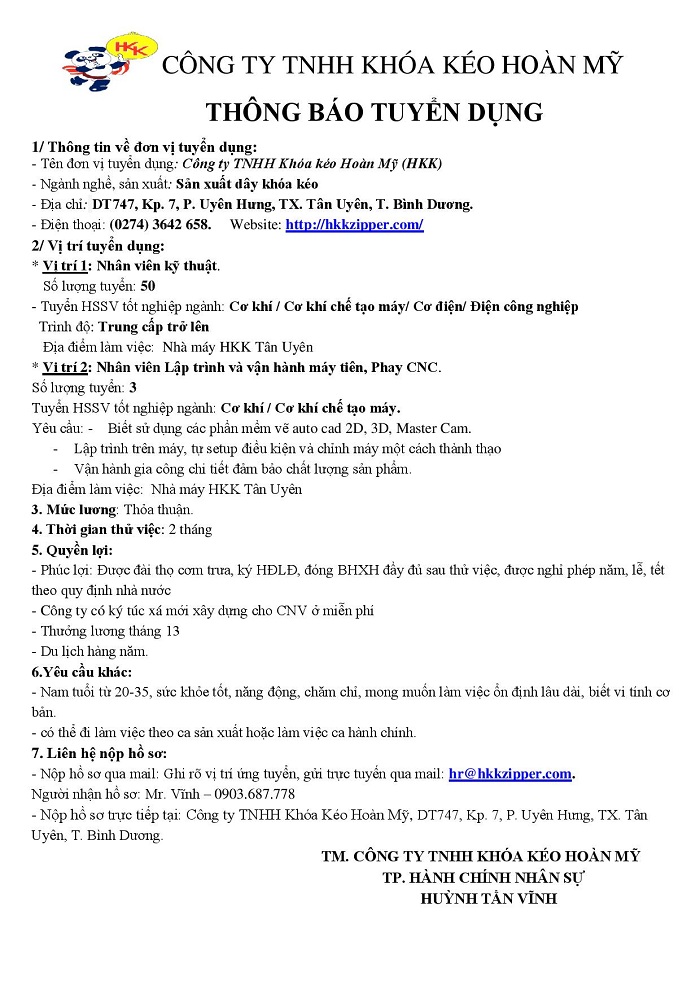 HKK

CÔNG TY TNHH KHÓA KÉO HOÀN MỸ

THÔNG BÁO TUYỂN DỤNG

1/ Thông tin về đơn vị tuyển dụng:
- Tên đơn vị tuyển dụng: Công ty TNHH Khóa kéo Hoàn Mỹ (HKK)
- Ngành nghề, sản xuất: Sản xuất dây khóa kéo
- Địa chỉ: DT747, Kp. 7, P. Uyên Hưng, TX. Tân Uyên, T. Bình Dương.
- Điện thoại: (0274) 3642 658. Website: http://hkkzipper.com/

2/ Vị trí tuyển dụng:
* Vị trí 1: Nhân viên kỹ thuật.
Số lượng tuyển: 50
- Tuyển HSSV tốt nghiệp ngành: Cơ khí / Cơ khí chế tạo máy/ Cơ điện/ Điện công nghiệp
Trình độ: Trung cấp trở lên
Địa điểm làm việc: Nhà máy HKK Tân Uyên
* Vị trí 2: Nhân viên Lập trình và vận hành máy tiện, Phay CNC.
Số lượng tuyển: 3
Tuyển HSSV tốt nghiệp ngành: Cơ khí / Cơ khí chế tạo máy.
Yêu cầu: - Biết sử dụng các phần mềm vẽ auto cad 2D, 3D, Master Cam.
- Lập trình trên máy, tự setup điều kiện và chỉnh máy một cách thành thạo
- Vận hành gia công chi tiết đảm bảo chất lượng sản phẩm.
Địa điểm làm việc: Nhà máy HKK Tân Uyên
3. Mức lương: Thỏa thuận.
4. Thời gian thử việc: 2 tháng
5. Quyền lợi:
- Phúc lợi: Được đài thọ cơm trưa, ký HĐLĐ, đóng BHXH đầy đủ sau thử việc, được nghỉ phép năm, lễ, tết theo quy định nhà nước
- Công ty có ký túc xá mới xây dựng cho CNV ở miễn phí
- Thưởng lương tháng 13
- Du lịch hàng năm.
6.Yêu cầu khác:
- Nam tuổi từ 20-35, sức khỏe tốt, năng động, chăm chỉ, mong muốn làm việc ổn định lâu dài, biết vi tính cơ bản.
- có thể đi làm việc theo ca sản xuất hoặc làm việc ca hành chính.
7. Liên hệ nộp hồ sơ:
- Nộp hồ sơ qua mail: Ghi rõ vị trí ứng tuyển, gửi trực tuyến qua mail: hr@hkkzipper.com.
Người nhận hồ sơ: Mr. Vĩnh – 0903.687.778
- Nộp hồ sơ trực tiếp tại: Công ty TNHH Khóa Kéo Hoàn Mỹ, DT747, Kp. 7, P. Uyên Hưng, TX. Tân Uyên, T. Bình Dương.

TM. CÔNG TY TNHH KHÓA KÉO HOÀN MỸ
TP. HÀNH CHÍNH NHÂN SỰ
HUỲNH TẤN VĨNH